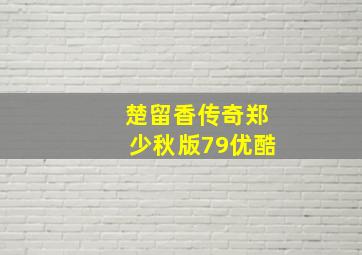 楚留香传奇郑少秋版79优酷